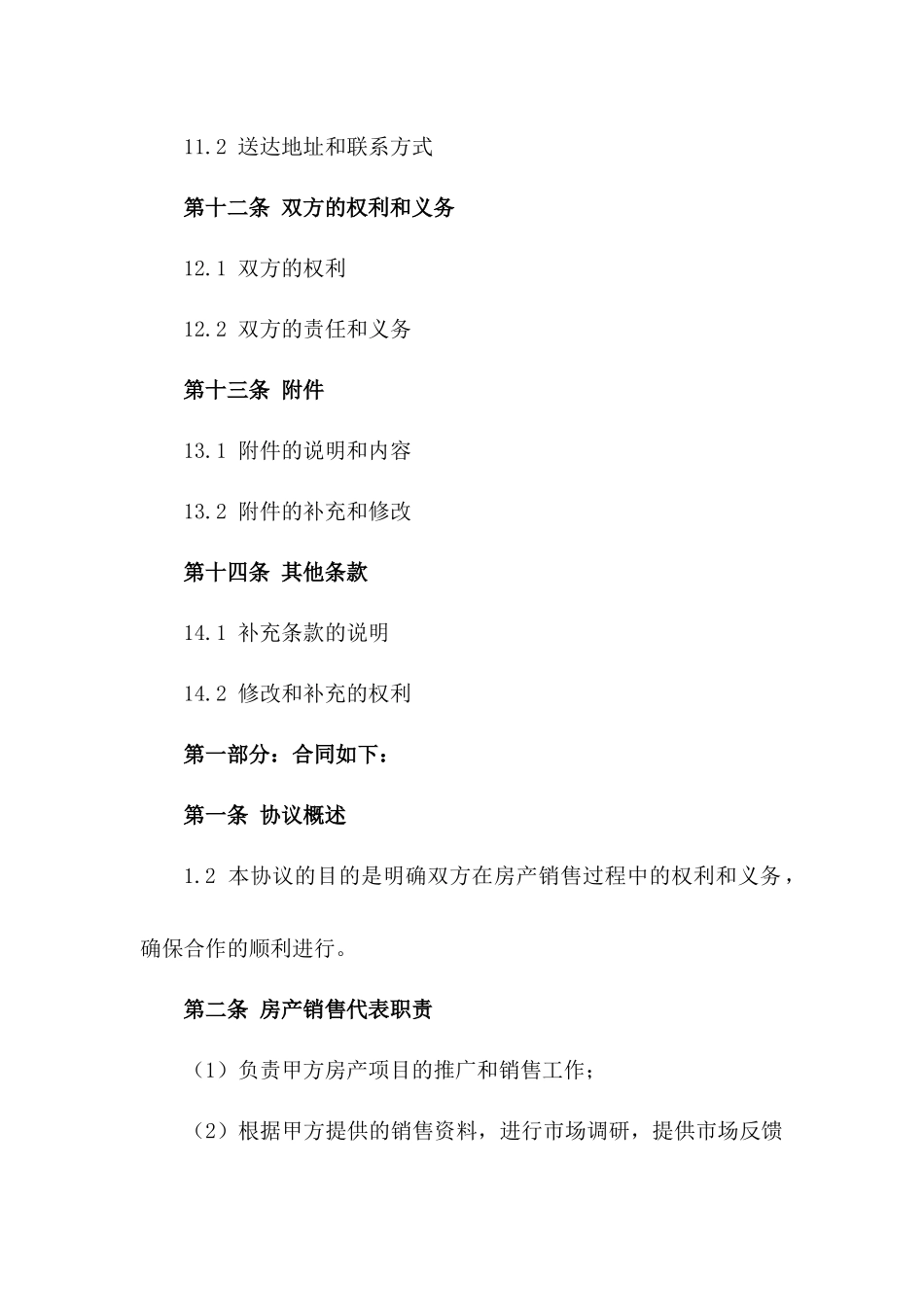 11.2 送达地址和联系方式

第十二条 双方的权利和义务

12.1 双方的权利

12.2 双方的责任和义务

第十三条 附件

13.1 附件的说明和内容

13.2 附件的补充和修改

第十四条 其他条款

14.1 补充条款的说明

14.2 修改和补充的权利

第一部分：合同如下：

第一条 协议概述

1.2 本协议的目的是明确双方在房产销售过程中的权利和义务，确保合作的顺利进行。

第二条 房产销售代表职责

（1）负责甲方房产项目的推广和销售工作；

（2）根据甲方提供的销售资料，进行市场调研，提供市场反馈